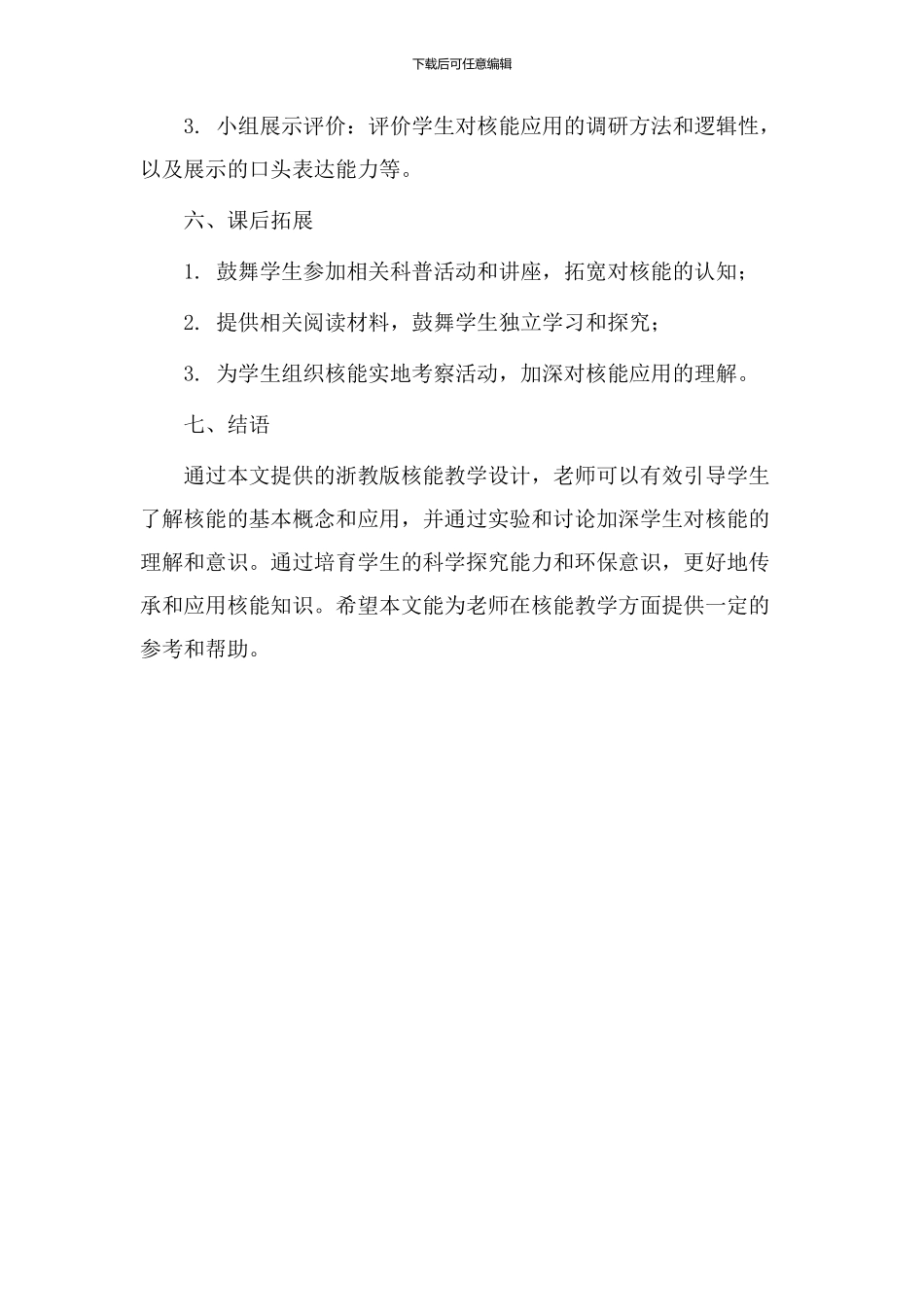 下载后可任意编辑

3. 小组展示评价：评价学生对核能应用的调研方法和逻辑性，以及展示的口头表达能力等。

六、课后拓展

1. 鼓舞学生参加相关科普活动和讲座，拓宽对核能的认知；

2. 提供相关阅读材料，鼓舞学生独立学习和探究；

3. 为学生组织核能实地考察活动，加深对核能应用的理解。

七、结语

通过本文提供的浙教版核能教学设计，老师可以有效引导学生了解核能的基本概念和应用，并通过实验和讨论加深学生对核能的理解和意识。通过培育学生的科学探究能力和环保意识，更好地传承和应用核能知识。希望本文能为老师在核能教学方面提供一定的参考和帮助。